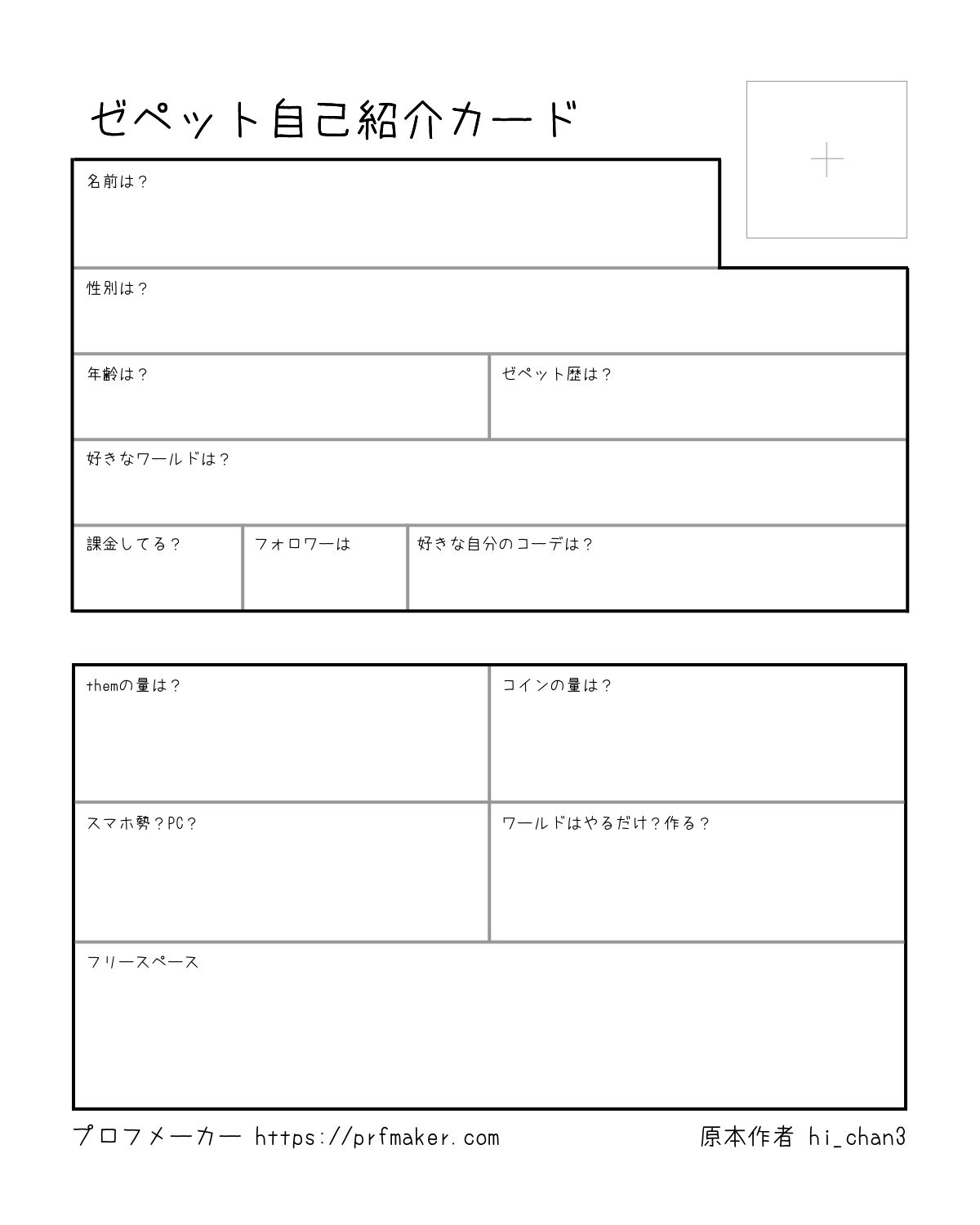 ゼペット自己紹介カード

+

名前は？

性別は？

年齢は？

ゼペット歴は？

好きなワールドは？

課金してる？

フォロワーは

好きな自分のコーデは？

themの量は？

コインの量は？

スマホ勢？PC？

ワールドはやるだけ？作る？

フリースペース

プロフメーカー https://prfmaker.com

原本作者 hi_chan3